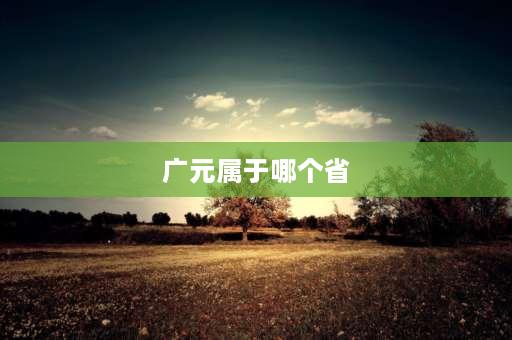 广元属于哪个省